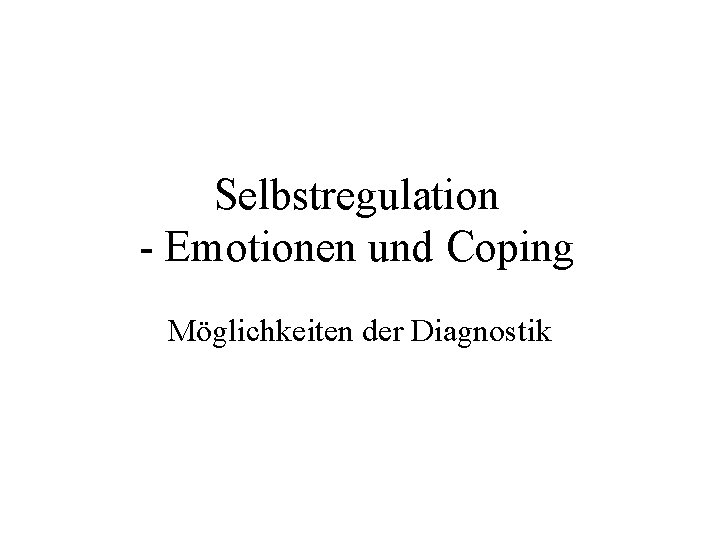 Selbstregulation
- Emotionen und Coping

Möglichkeiten der Diagnostik